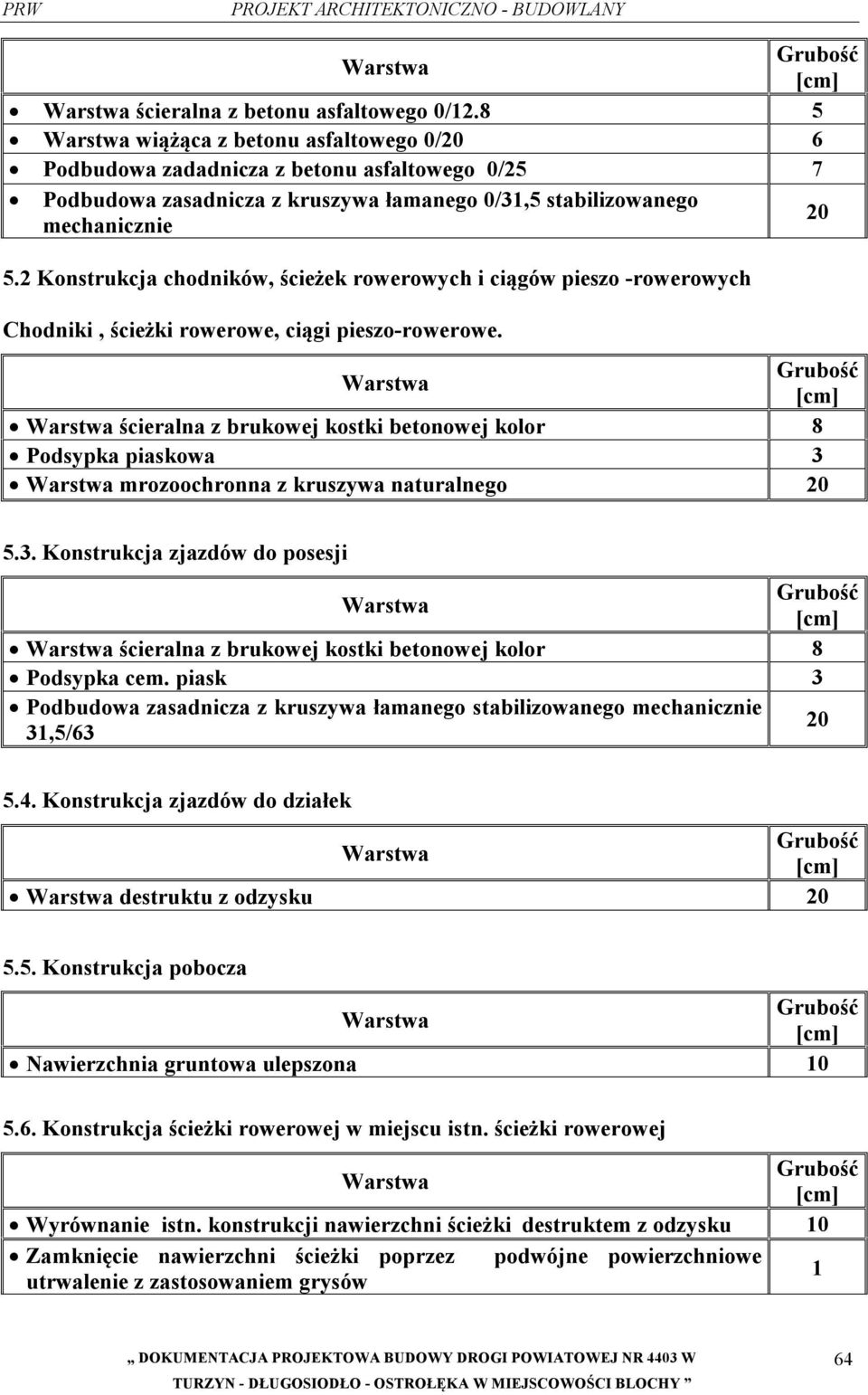 PRW PROJEKT ARCHITEKTONICZNO - BUDOWLANY

| Warstwa | Grubość [cm] |
|---|---|
| • Warstwa ścieralna z betonu asfaltowego 0/12.8 | 5 |
| • Warstwa wiążąca z betonu asfaltowego 0/20 | 6 |
| • Podbudowa zadadnicza z betonu asfaltowego 0/25 | 7 |
| • Podbudowa zasadnicza z kruszywa łamanego 0/31,5 stabilizowanego mechanicznie | 20 |

5.2 Konstrukcja chodników, ścieżek rowerowych i ciągów pieszo -rowerowych

Chodniki , ścieżki rowerowe, ciągi pieszo-rowerowe.

| Warstwa | Grubość [cm] |
|---|---|
| • Warstwa ścieralna z brukowej kostki betonowej kolor | 8 |
| • Podsypka piaskowa | 3 |
| • Warstwa mrozoochronna z kruszywa naturalnego | 20 |

5.3. Konstrukcja zjazdów do posesji

| Warstwa | Grubość [cm] |
|---|---|
| • Warstwa ścieralna z brukowej kostki betonowej kolor | 8 |
| • Podsypka cem. piask | 3 |
| • Podbudowa zasadnicza z kruszywa łamanego stabilizowanego mechanicznie 31,5/63 | 20 |

5.4. Konstrukcja zjazdów do działek

| Warstwa | Grubość [cm] |
|---|---|
| • Warstwa destruktu z odzysku | 20 |

5.5. Konstrukcja pobocza

| Warstwa | Grubość [cm] |
|---|---|
| • Nawierzchnia gruntowa ulepszona | 10 |

5.6. Konstrukcja ścieżki rowerowej w miejscu istn. ścieżki rowerowej

| Warstwa | Grubość [cm] |
|---|---|
| • Wyrównanie istn. konstrukcji nawierzchni ścieżki destruktem z odzysku | 10 |
| • Zamknięcie nawierzchni ścieżki poprzez podwójne powierzchniowe utrwalenie z zastosowaniem grysów | 1 |

„ DOKUMENTACJA PROJEKTOWA BUDOWY DROGI POWIATOWEJ NR 4403 W TURZYN - DŁUGOSIODŁO - OSTROŁĘKA W MIEJSCOWOŚCI BLOCHY ”

64